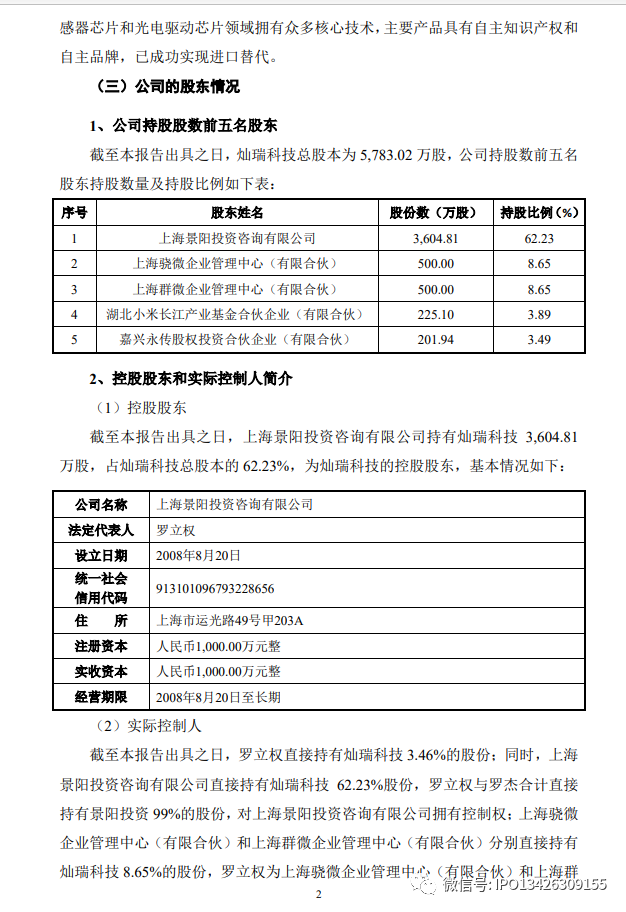 感器芯片和光电驱动芯片领域拥有众多核心技术，主要产品具有自主知识产权和自主品牌，已成功实现进口替代。

（三）公司的股东情况

1、公司持股股数前五名股东

截至本报告出具之日，灿瑞科技总股本为 5,783.02 万股，公司持股数前五名股东持股数量及持股比例如下表：

| 序号 | 股东姓名 | 股份数（万股） | 持股比例（%） |
|---|---|---|---|
| 1 | 上海景阳投资咨询有限公司 | 3,604.81 | 62.23 |
| 2 | 上海骁微企业管理中心（有限合伙） | 500.00 | 8.65 |
| 3 | 上海群微企业管理中心（有限合伙） | 500.00 | 8.65 |
| 4 | 湖北小米长江产业基金合伙企业（有限合伙） | 225.10 | 3.89 |
| 5 | 嘉兴永传股权投资合伙企业（有限合伙） | 201.94 | 3.49 |

2、控股股东和实际控制人简介

（1）控股股东

截至本报告出具之日，上海景阳投资咨询有限公司持有灿瑞科技 3,604.81 万股，占灿瑞科技总股本的 62.23%，为灿瑞科技的控股股东，基本情况如下：

| 公司名称 | 上海景阳投资咨询有限公司 |
|---|---|
| 法定代表人 | 罗立权 |
| 设立日期 | 2008年8月20日 |
| 统一社会信用代码 | 913101096793228656 |
| 住　　所 | 上海市运光路49号甲203A |
| 注册资本 | 人民币1,000.00万元整 |
| 实收资本 | 人民币1,000.00万元整 |
| 经营期限 | 2008年8月20日至长期 |

（2）实际控制人

截至本报告出具之日，罗立权直接持有灿瑞科技 3.46%的股份；同时，上海景阳投资咨询有限公司直接持有灿瑞科技 62.23%股份，罗立权与罗杰合计直接持有景阳投资 99%的股份，对上海景阳投资咨询有限公司拥有控制权；上海骁微企业管理中心（有限合伙）和上海群微企业管理中心（有限合伙）分别直接持有灿瑞科技 8.65%的股份，罗立权为上海骁微企业管理中心（有限合伙）和上海群

2

微信号: IPO13426309155